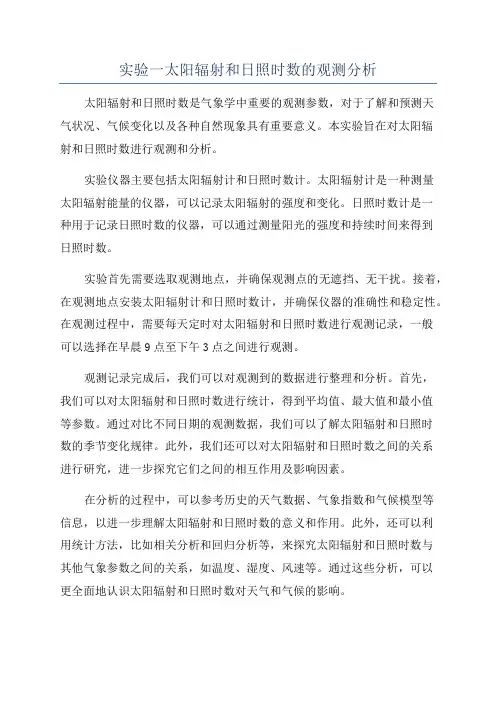 实验一太阳辐射和日照时数的观测分析

太阳辐射和日照时数是气象学中重要的观测参数，对于了解和预测天气状况、气候变化以及各种自然现象具有重要意义。本实验旨在对太阳辐射和日照时数进行观测和分析。

实验仪器主要包括太阳辐射计和日照时数计。太阳辐射计是一种测量太阳辐射能量的仪器，可以记录太阳辐射的强度和变化。日照时数计是一种用于记录日照时数的仪器，可以通过测量阳光的强度和持续时间来得到日照时数。

实验首先需要选取观测地点，并确保观测点的无遮挡、无干扰。接着，在观测地点安装太阳辐射计和日照时数计，并确保仪器的准确性和稳定性。在观测过程中，需要每天定时对太阳辐射和日照时数进行观测记录，一般可以选择在早晨 9 点至下午 3 点之间进行观测。

观测记录完成后，我们可以对观测到的数据进行整理和分析。首先，我们可以对太阳辐射和日照时数进行统计，得到平均值、最大值和最小值等参数。通过对比不同日期的观测数据，我们可以了解太阳辐射和日照时数的季节变化规律。此外，我们还可以对太阳辐射和日照时数之间的关系进行研究，进一步探究它们之间的相互作用及影响因素。

在分析的过程中，可以参考历史的天气数据、气象指数和气候模型等信息，以进一步理解太阳辐射和日照时数的意义和作用。此外，还可以利用统计方法，比如相关分析和回归分析等，来探究太阳辐射和日照时数与其他气象参数之间的关系，如温度、湿度、风速等。通过这些分析，可以更全面地认识太阳辐射和日照时数对天气和气候的影响。